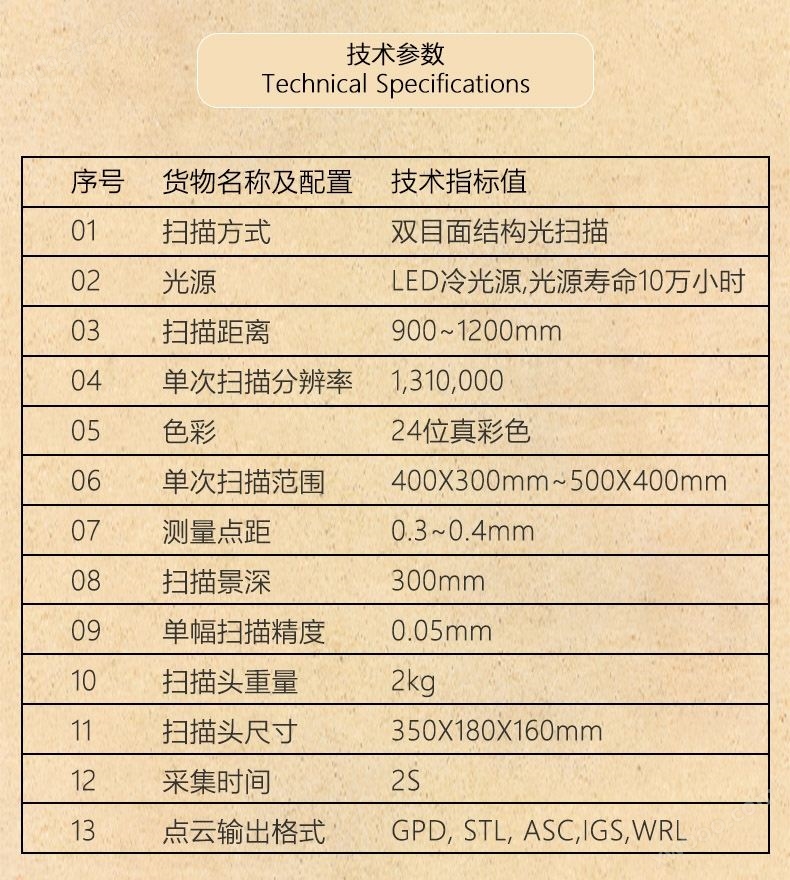 技术参数
Technical Specifications

| 序号 | 货物名称及配置 | 技术指标值 |
|---|---|---|
| 01 | 扫描方式 | 双目面结构光扫描 |
| 02 | 光源 | LED冷光源,光源寿命10万小时 |
| 03 | 扫描距离 | 900~1200mm |
| 04 | 单次扫描分辨率 | 1,310,000 |
| 05 | 色彩 | 24位真彩色 |
| 06 | 单次扫描范围 | 400X300mm~500X400mm |
| 07 | 测量点距 | 0.3~0.4mm |
| 08 | 扫描景深 | 300mm |
| 09 | 单幅扫描精度 | 0.05mm |
| 10 | 扫描头重量 | 2kg |
| 11 | 扫描头尺寸 | 350X180X160mm |
| 12 | 采集时间 | 2S |
| 13 | 点云输出格式 | GPD, STL, ASC,IGS,WRL |